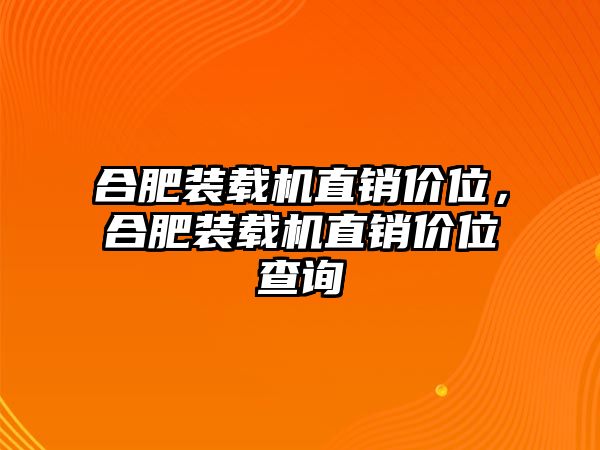 合肥装载机直销价位，合肥装载机直销价位查询